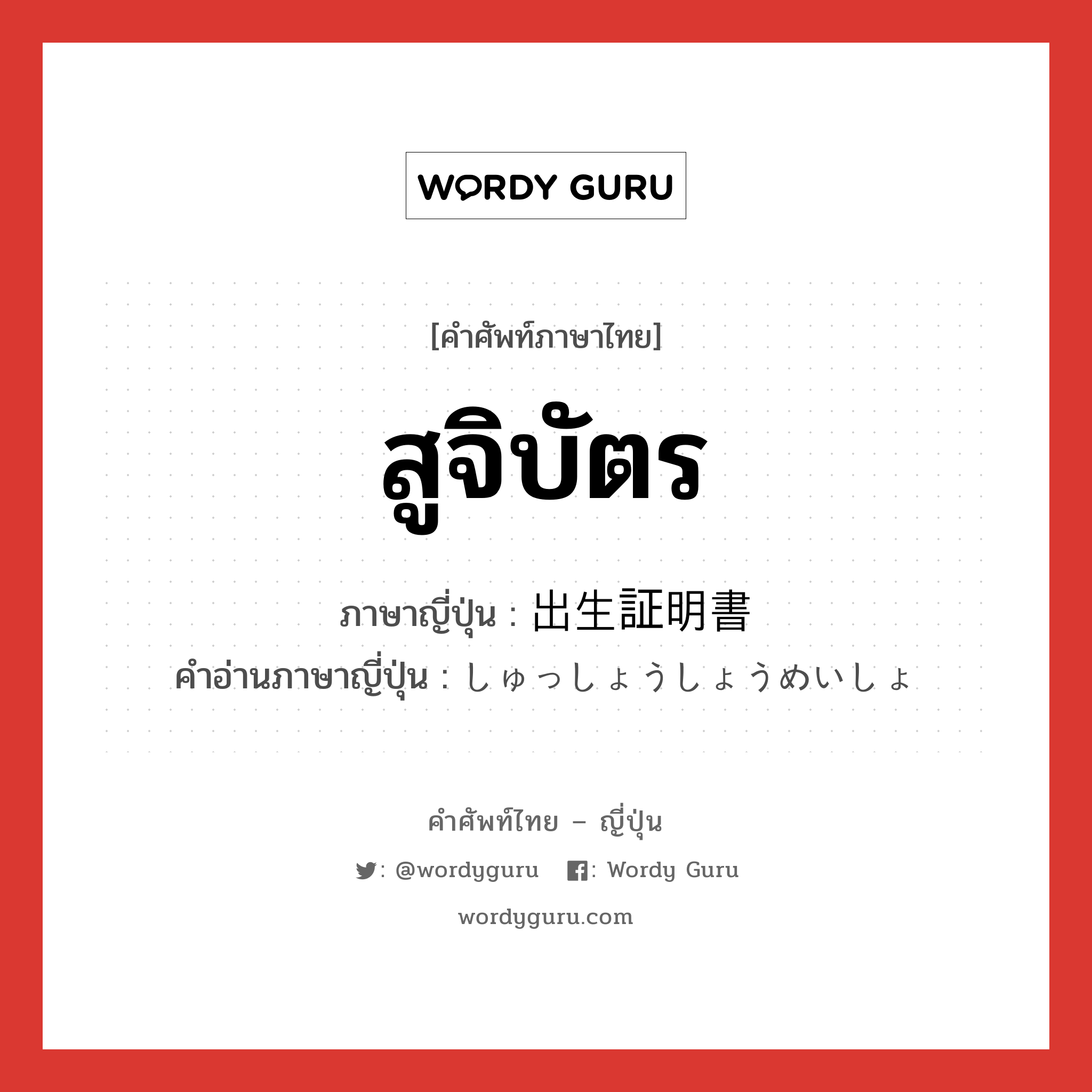 WORDY GURU

[คำศัพท์ภาษาไทย]

สูจิบัตร

ภาษาญี่ปุ่น : 出生証明書

คำอ่านภาษาญี่ปุ่น : しゅっしょうしょうめいしょ

คำศัพท์ไทย – ญี่ปุ่น

: @wordyguru : Wordy Guru

wordyguru.com